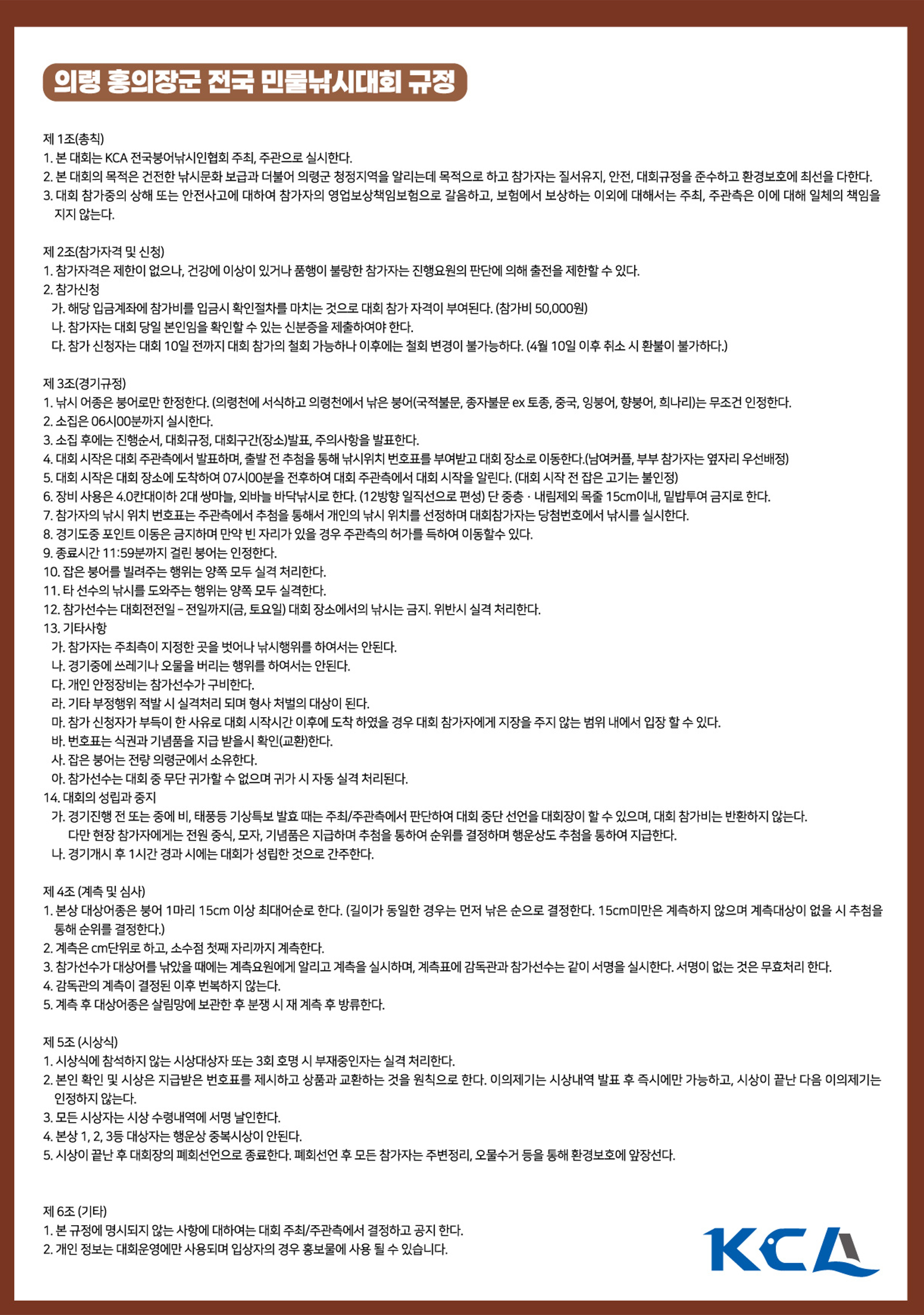 의령 홍의장군 전국 민물낚시대회 규정

제 1조(총칙)
1. 본 대회는 KCA 전국붕어낚시인협회 주최, 주관으로 실시한다.
2. 본 대회의 목적은 건전한 낚시문화 보급과 더불어 의령군 청정지역을 알리는데 목적으로 하고 참가자는 질서유지, 안전, 대회규정을 준수하고 환경보호에 최선을 다한다.
3. 대회 참가중의 상해 또는 안전사고에 대하여 참가자의 영업보상책임보험으로 갈음하고, 보험에서 보상하는 이외에 대해서는 주최, 주관측은 이에 대해 일체의 책임을 지지 않는다.

제 2조(참가자격 및 신청)
1. 참가자격은 제한이 없으나, 건강에 이상이 있거나 품행이 불량한 참가자는 진행요원의 판단에 의해 출전을 제한할 수 있다.
2. 참가신청
가. 해당 입금계좌에 참가비를 입금시 확인절차를 마치는 것으로 대회 참가 자격이 부여된다. (참가비 50,000원)
나. 참가자는 대회 당일 본인임을 확인할 수 있는 신분증을 제출하여야 한다.
다. 참가 신청자는 대회 10일 전까지 대회 참가의 철회 가능하나 이후에는 철회 변경이 불가능하다. (4월 10일 이후 취소 시 환불이 불가하다.)

제 3조(경기규정)
1. 낚시 어종은 붕어로만 한정한다. (의령천에 서식하고 의령천에서 낚은 붕어(국적불문, 종자불문 ex 토종, 중국, 잉붕어, 향붕어, 희나리)는 무조건 인정한다.
2. 소집은 06시00분까지 실시한다.
3. 소집 후에는 진행순서, 대회규정, 대회구간(장소)발표, 주의사항을 발표한다.
4. 대회 시작은 대회 주관측에서 발표하며, 출발 전 추첨을 통해 낚시위치 번호표를 부여받고 대회 장소로 이동한다.(남여커플, 부부 참가자는 옆자리 우선배정)
5. 대회 시작은 대회 장소에 도착하여 07시00분을 전후하여 대회 주관측에서 대회 시작을 알린다. (대회 시작 전 잡은 고기는 불인정)
6. 장비 사용은 4.0칸대이하 2대 쌍마늘, 외바늘 바닥낚시로 한다. (12방향 일직선으로 편성) 단 중층 · 내림제외 목줄 15cm이내, 밑밥투여 금지로 한다.
7. 참가자의 낚시 위치 번호표는 주관측에서 추첨을 통해서 개인의 낚시 위치를 선정하며 대회참가자는 당첨번호에서 낚시를 실시한다.
8. 경기도중 포인트 이동은 금지하며 만약 빈 자리가 있을 경우 주관측의 허가를 득하여 이동할수 있다.
9. 종료시간 11:59분까지 걸린 붕어는 인정한다.
10. 잡은 붕어를 빌려주는 행위는 양쪽 모두 실격 처리한다.
11. 타 선수의 낚시를 도와주는 행위는 양쪽 모두 실격한다.
12. 참가선수는 대회전전일 - 전일까지(금, 토요일) 대회 장소에서의 낚시는 금지. 위반시 실격 처리한다.
13. 기타사항
가. 참가자는 주최측이 지정한 곳을 벗어나 낚시행위를 하여서는 안된다.
나. 경기중에 쓰레기나 오물을 버리는 행위를 하여서는 안된다.
다. 개인 안정장비는 참가선수가 구비한다.
라. 기타 부정행위 적발 시 실격처리 되며 형사 처벌의 대상이 된다.
마. 참가 신청자가 부득이 한 사유로 대회 시작시간 이후에 도착 하였을 경우 대회 참가자에게 지장을 주지 않는 범위 내에서 입장 할 수 있다.
바. 번호표는 식권과 기념품을 지급 받을시 확인(교환)한다.
사. 잡은 붕어는 전량 의령군에서 소유한다.
아. 참가선수는 대회 중 무단 귀가할 수 없으며 귀가 시 자동 실격 처리된다.
14. 대회의 성립과 중지
가. 경기진행 전 또는 중에 비, 태풍등 기상특보 발효 때는 주최/주관측에서 판단하여 대회 중단 선언을 대회장이 할 수 있으며, 대회 참가비는 반환하지 않는다. 다만 현장 참가자에게는 전원 중식, 모자, 기념품은 지급하며 추첨을 통하여 순위를 결정하며 행운상도 추첨을 통하여 지급한다.
나. 경기개시 후 1시간 경과 시에는 대회가 성립한 것으로 간주한다.

제 4조 (계측 및 심사)
1. 본상 대상어종은 붕어 1마리 15cm 이상 최대어순로 한다. (길이가 동일한 경우는 먼저 낚은 순으로 결정한다. 15cm미만은 계측하지 않으며 계측대상이 없을 시 추첨을 통해 순위를 결정한다.)
2. 계측은 cm단위로 하고, 소수점 첫째 자리까지 계측한다.
3. 참가선수가 대상어를 낚았을 때에는 계측요원에게 알리고 계측을 실시하며, 계측표에 감독관과 참가선수는 같이 서명을 실시한다. 서명이 없는 것은 무효처리 한다.
4. 감독관의 계측이 결정된 이후 번복하지 않는다.
5. 계측 후 대상어종은 살림망에 보관한 후 분쟁 시 재 계측 후 방류한다.

제 5조 (시상식)
1. 시상식에 참석하지 않는 시상대상자 또는 3회 호명 시 부재중인자는 실격 처리한다.
2. 본인 확인 및 시상은 지급받은 번호표를 제시하고 상품과 교환하는 것을 원칙으로 한다. 이의제기는 시상내역 발표 후 즉시에만 가능하고, 시상이 끝난 다음 이의제기는 인정하지 않는다.
3. 모든 시상자는 시상 수령내역에 서명 날인한다.
4. 본상 1, 2, 3등 대상자는 행운상 중복시상이 안된다.
5. 시상이 끝난 후 대회장의 폐회선언으로 종료한다. 폐회선언 후 모든 참가자는 주변정리, 오물수거 등을 통해 환경보호에 앞장선다.

제 6조 (기타)
1. 본 규정에 명시되지 않는 사항에 대하여는 대회 주최/주관측에서 결정하고 공지 한다.
2. 개인 정보는 대회운영에만 사용되며 입상자의 경우 홍보물에 사용 될 수 있습니다.

KCA